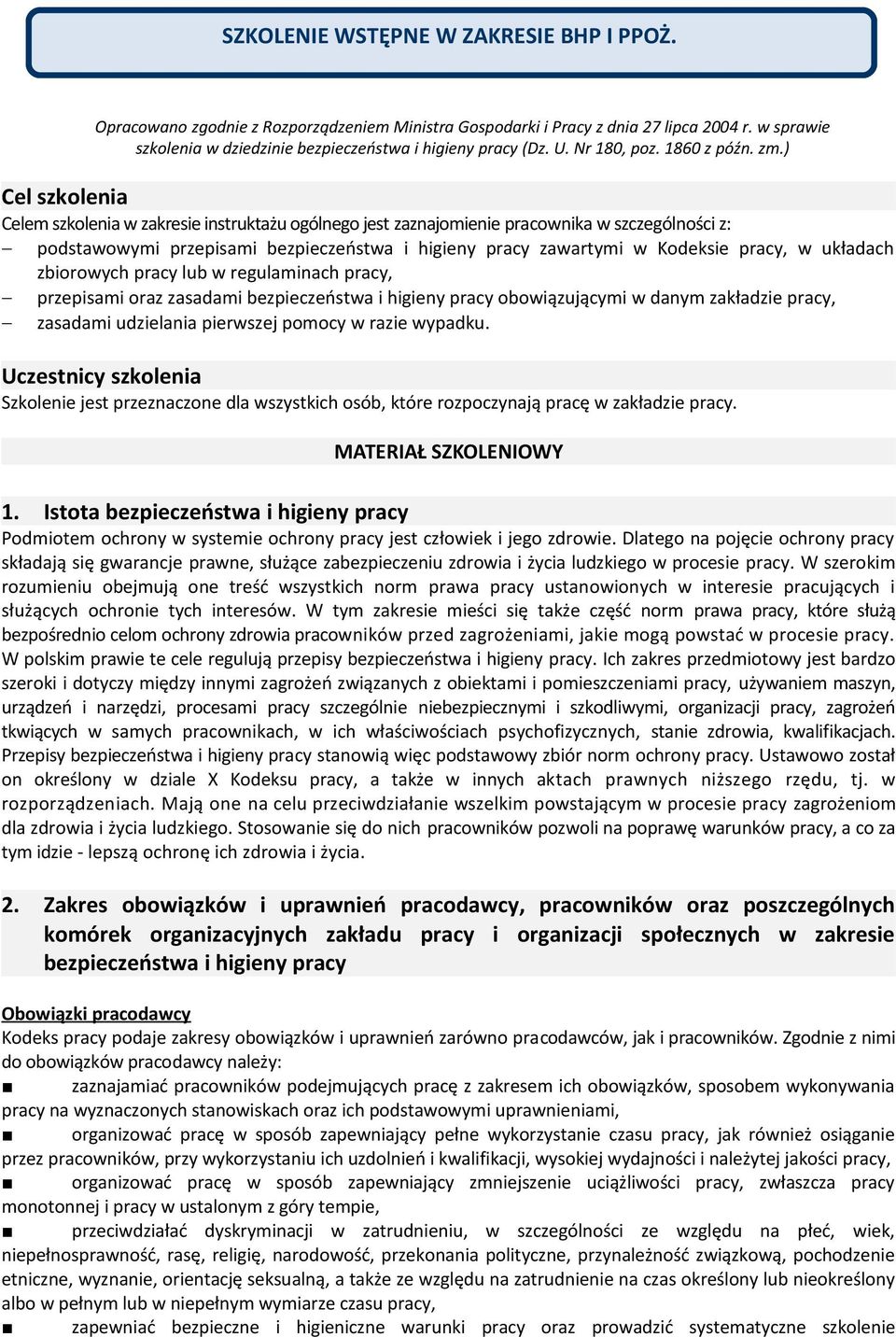 SZKOLENIE WSTĘPNE W ZAKRESIE BHP I PPOŻ.

Opracowano zgodnie z Rozporządzeniem Ministra Gospodarki i Pracy z dnia 27 lipca 2004 r. w sprawie szkolenia w dziedzinie bezpieczeństwa i higieny pracy (Dz. U. Nr 180, poz. 1860 z późn. zm.)

Cel szkolenia
Celem szkolenia w zakresie instruktażu ogólnego jest zaznajomienie pracownika w szczególności z:
– podstawowymi przepisami bezpieczeństwa i higieny pracy zawartymi w Kodeksie pracy, w układach zbiorowych pracy lub w regulaminach pracy,
– przepisami oraz zasadami bezpieczeństwa i higieny pracy obowiązującymi w danym zakładzie pracy,
– zasadami udzielania pierwszej pomocy w razie wypadku.

Uczestnicy szkolenia
Szkolenie jest przeznaczone dla wszystkich osób, które rozpoczynają pracę w zakładzie pracy.

MATERIAŁ SZKOLENIOWY

1. Istota bezpieczeństwa i higieny pracy
Podmiotem ochrony w systemie ochrony pracy jest człowiek i jego zdrowie. Dlatego na pojęcie ochrony pracy składają się gwarancje prawne, służące zabezpieczeniu zdrowia i życia ludzkiego w procesie pracy. W szerokim rozumieniu obejmują one treść wszystkich norm prawa pracy ustanowionych w interesie pracujących i służących ochronie tych interesów. W tym zakresie mieści się także część norm prawa pracy, które służą bezpośrednio celom ochrony zdrowia pracowników przed zagrożeniami, jakie mogą powstać w procesie pracy. W polskim prawie te cele regulują przepisy bezpieczeństwa i higieny pracy. Ich zakres przedmiotowy jest bardzo szeroki i dotyczy między innymi zagrożeń związanych z obiektami i pomieszczeniami pracy, używaniem maszyn, urządzeń i narzędzi, procesami pracy szczególnie niebezpiecznymi i szkodliwymi, organizacji pracy, zagrożeń tkwiących w samych pracownikach, w ich właściwościach psychofizycznych, stanie zdrowia, kwalifikacjach. Przepisy bezpieczeństwa i higieny pracy stanowią więc podstawowy zbiór norm ochrony pracy. Ustawowo został on określony w dziale X Kodeksu pracy, a także w innych aktach prawnych niższego rzędu, tj. w rozporządzeniach. Mają one na celu przeciwdziałanie wszelkim powstającym w procesie pracy zagrożeniom dla zdrowia i życia ludzkiego. Stosowanie się do nich pracowników pozwoli na poprawę warunków pracy, a co za tym idzie - lepszą ochronę ich zdrowia i życia.

2. Zakres obowiązków i uprawnień pracodawcy, pracowników oraz poszczególnych komórek organizacyjnych zakładu pracy i organizacji społecznych w zakresie bezpieczeństwa i higieny pracy

Obowiązki pracodawcy
Kodeks pracy podaje zakresy obowiązków i uprawnień zarówno pracodawców, jak i pracowników. Zgodnie z nimi do obowiązków pracodawcy należy:
■ zaznajamiać pracowników podejmujących pracę z zakresem ich obowiązków, sposobem wykonywania pracy na wyznaczonych stanowiskach oraz ich podstawowymi uprawnieniami,
■ organizować pracę w sposób zapewniający pełne wykorzystanie czasu pracy, jak również osiąganie przez pracowników, przy wykorzystaniu ich uzdolnień i kwalifikacji, wysokiej wydajności i należytej jakości pracy,
■ organizować pracę w sposób zapewniający zmniejszenie uciążliwości pracy, zwłaszcza pracy monotonnej i pracy w ustalonym z góry tempie,
■ przeciwdziałać dyskryminacji w zatrudnieniu, w szczególności ze względu na płeć, wiek, niepełnosprawność, rasę, religię, narodowość, przekonania polityczne, przynależność związkową, pochodzenie etniczne, wyznanie, orientację seksualną, a także ze względu na zatrudnienie na czas określony lub nieokreślony albo w pełnym lub w niepełnym wymiarze czasu pracy,
■ zapewniać bezpieczne i higieniczne warunki pracy oraz prowadzić systematyczne szkolenie